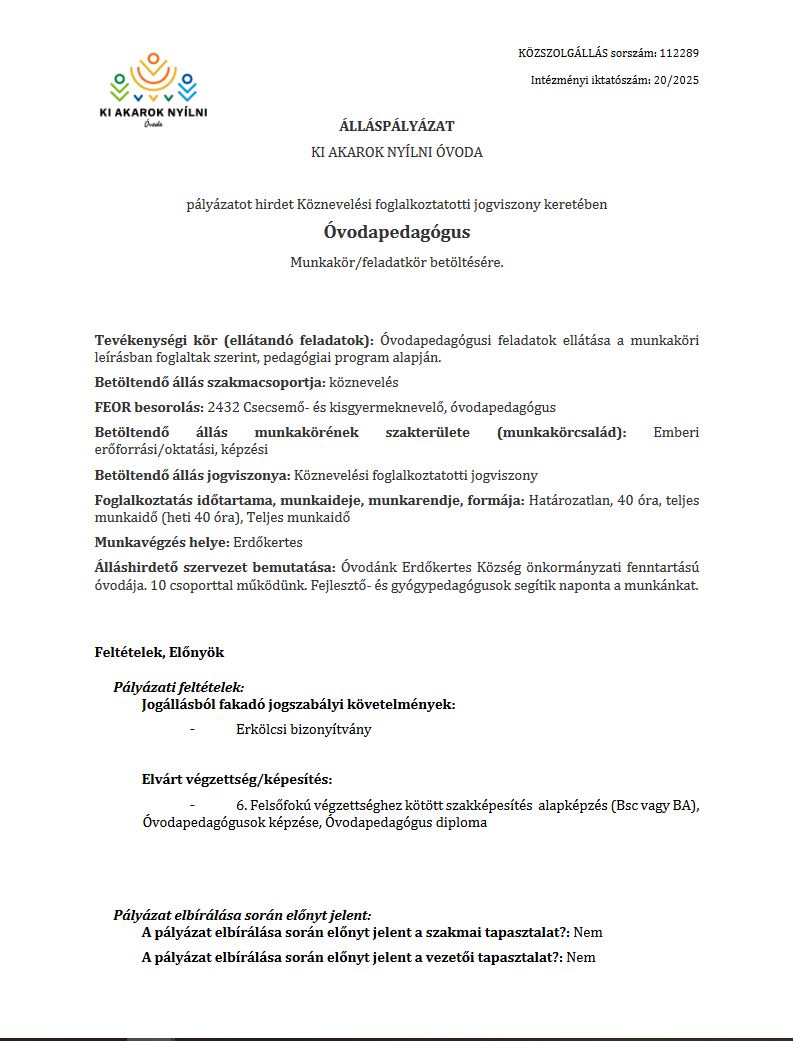 KI AKAROK NYÍLNI
Óvoda

KÖZSZOLGÁLLÁS sorszám: 112289

Intézményi iktatószám: 20/2025

ÁLLÁSPÁLYÁZAT

KI AKAROK NYÍLNI ÓVODA

pályázatot hirdet Köznevelési foglalkoztatotti jogviszony keretében

Óvodapedagógus

Munkakör/feladatkör betöltésére.

Tevékenységi kör (ellátandó feladatok): Óvodapedagógusi feladatok ellátása a munkaköri leírásban foglaltak szerint, pedagógiai program alapján.

Betöltendő állás szakmacsoportja: köznevelés

FEOR besorolás: 2432 Csecsemő- és kisgyermeknevelő, óvodapedagógus

Betöltendő állás munkakörének szakterülete (munkakörcsalád): Emberi erőforrási/oktatási, képzési

Betöltendő állás jogviszonya: Köznevelési foglalkoztatotti jogviszony

Foglalkoztatás időtartama, munkaideje, munkarendje, formája: Határozatlan, 40 óra, teljes munkaidő (heti 40 óra), Teljes munkaidő

Munkavégzés helye: Erdőkertes

Álláshirdető szervezet bemutatása: Óvodánk Erdőkertes Község önkormányzati fenntartású óvodája. 10 csoporttal működünk. Fejlesztő- és gyógypedagógusok segítik naponta a munkánkat.

Feltételek, Előnyök

Pályázati feltételek:
Jogállásból fakadó jogszabályi követelmények:

- Erkölcsi bizonyítvány

Elvárt végzettség/képesítés:

- 6. Felsőfokú végzettséghez kötött szakképesítés alapképzés (Bsc vagy BA), Óvodapedagógusok képzése, Óvodapedagógus diploma

Pályázat elbírálása során előnyt jelent:
A pályázat elbírálása során előnyt jelent a szakmai tapasztalat?: Nem
A pályázat elbírálása során előnyt jelent a vezetői tapasztalat?: Nem